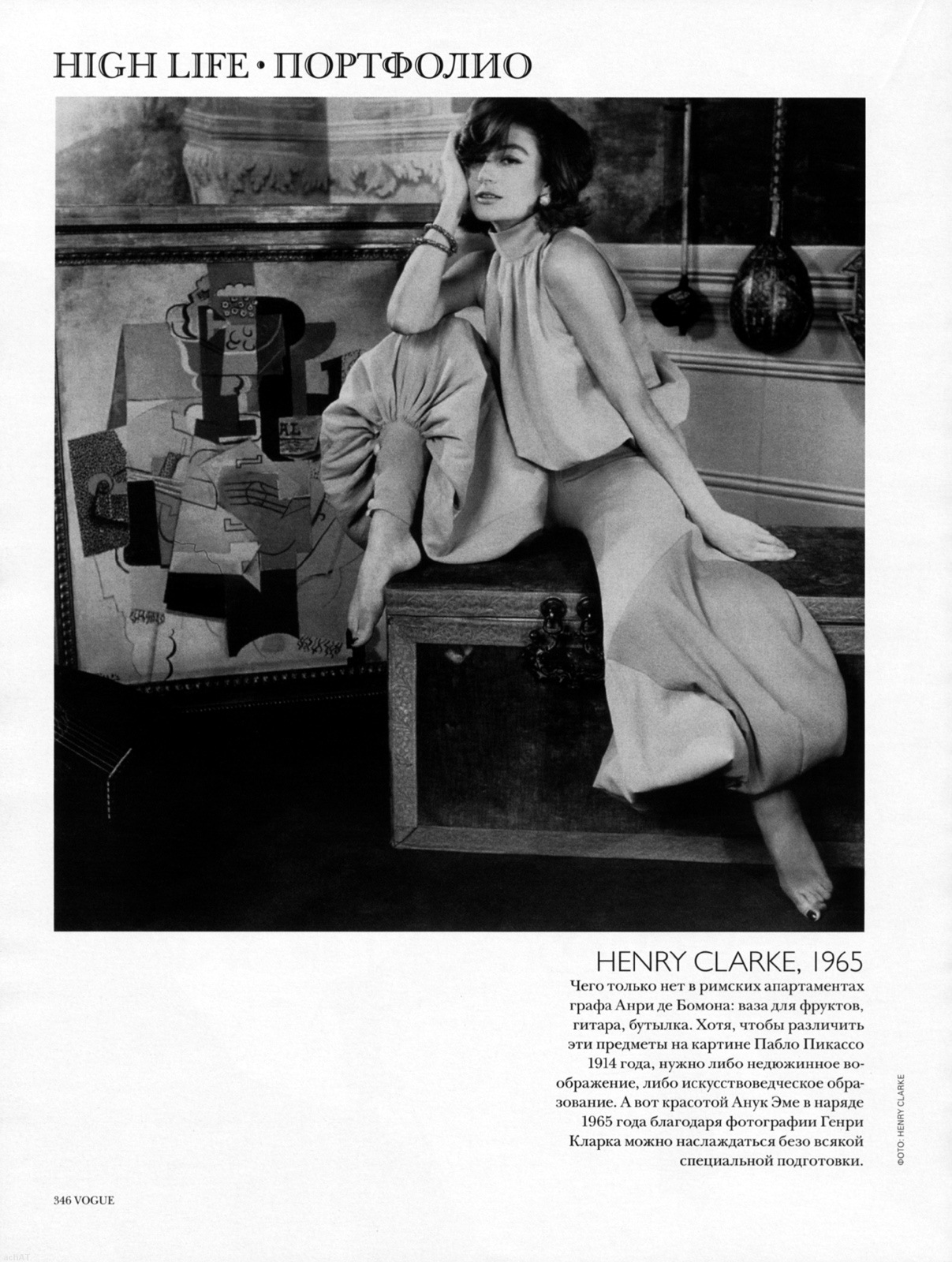 HIGH LIFE • ПОРТФОЛИО

HENRY CLARKE, 1965

Чего только нет в римских апартаментах графа Анри де Бомона: ваза для фруктов, гитара, бутылка. Хотя, чтобы различить эти предметы на картине Пабло Пикассо 1914 года, нужно либо недюжинное воображение, либо искусствоведческое образование. А вот красотой Анук Эме в наряде 1965 года благодаря фотографии Генри Кларка можно наслаждаться безо всякой специальной подготовки.

ФОТО: HENRY CLARKE

346 VOGUE